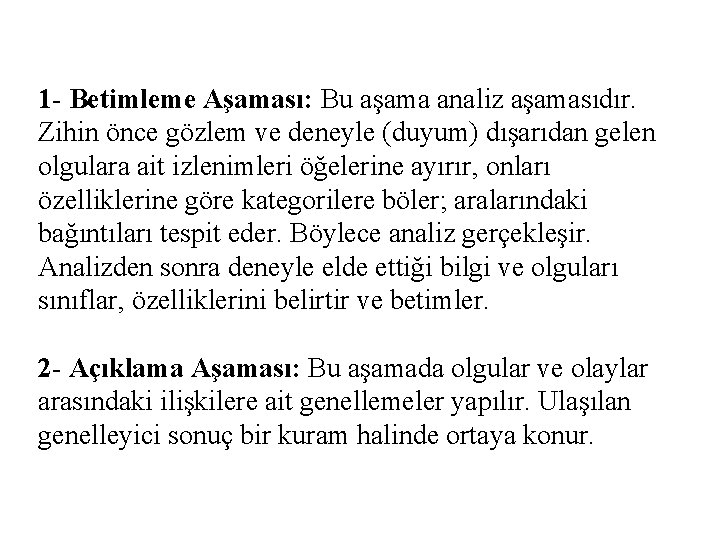 1- Betimleme Aşaması: Bu aşama analiz aşamasıdır. Zihin önce gözlem ve deneyle (duyum) dışarıdan gelen olgulara ait izlenimleri öğelerine ayırır, onları özelliklerine göre kategorilere böler; aralarındaki bağıntıları tespit eder. Böylece analiz gerçekleşir. Analizden sonra deneyle elde ettiği bilgi ve olguları sınıflar, özelliklerini belirtir ve betimler.

2- Açıklama Aşaması: Bu aşamada olgular ve olaylar arasındaki ilişkilere ait genellemeler yapılır. Ulaşılan genelleyici sonuç bir kuram halinde ortaya konur.